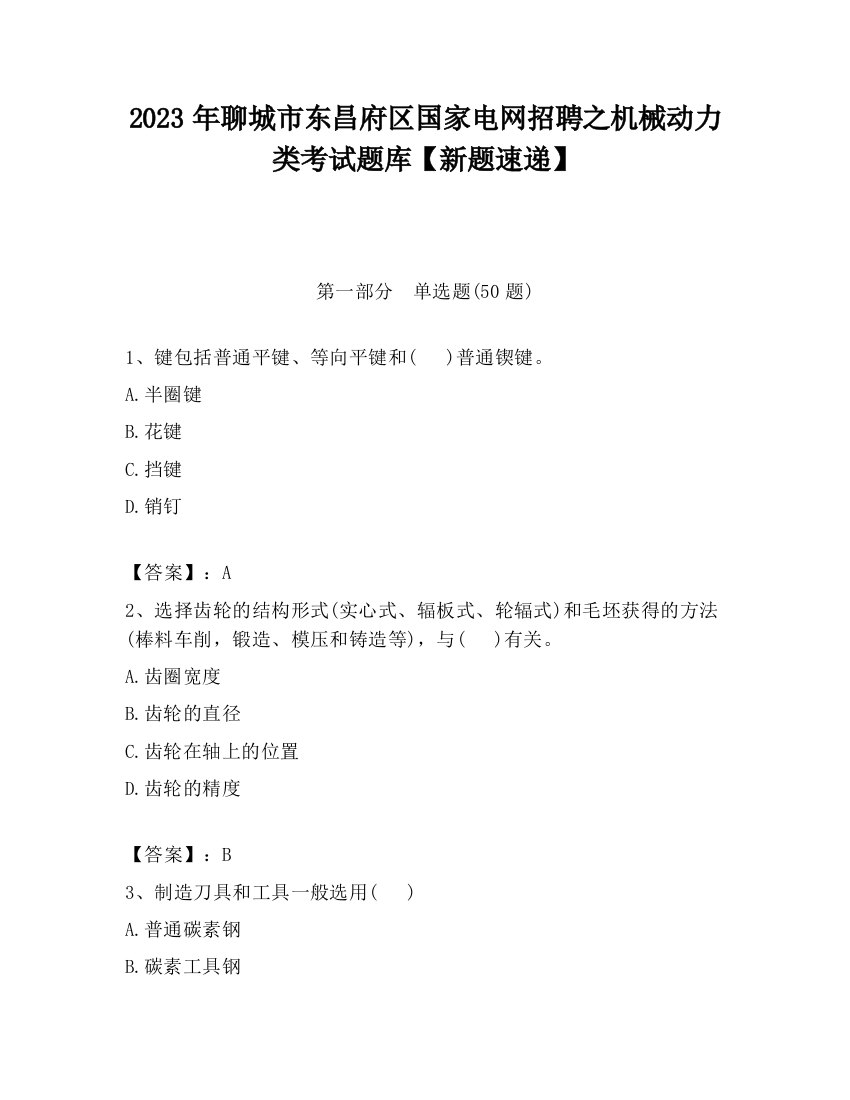 2023 年聊城市东昌府区国家电网招聘之机械动力类考试题库【新题速递】

第一部分　单选题(50 题)

1、键包括普通平键、等向平键和(　 )普通锲键。

A.半圈键

B.花键

C.挡键

D.销钉

【答案】：A

2、选择齿轮的结构形式(实心式、辐板式、轮辐式)和毛坯获得的方法(棒料车削，锻造、模压和铸造等)，与(　 )有关。

A.齿圈宽度

B.齿轮的直径

C.齿轮在轴上的位置

D.齿轮的精度

【答案】：B

3、制造刀具和工具一般选用(　 )

A.普通碳素钢

B.碳素工具钢